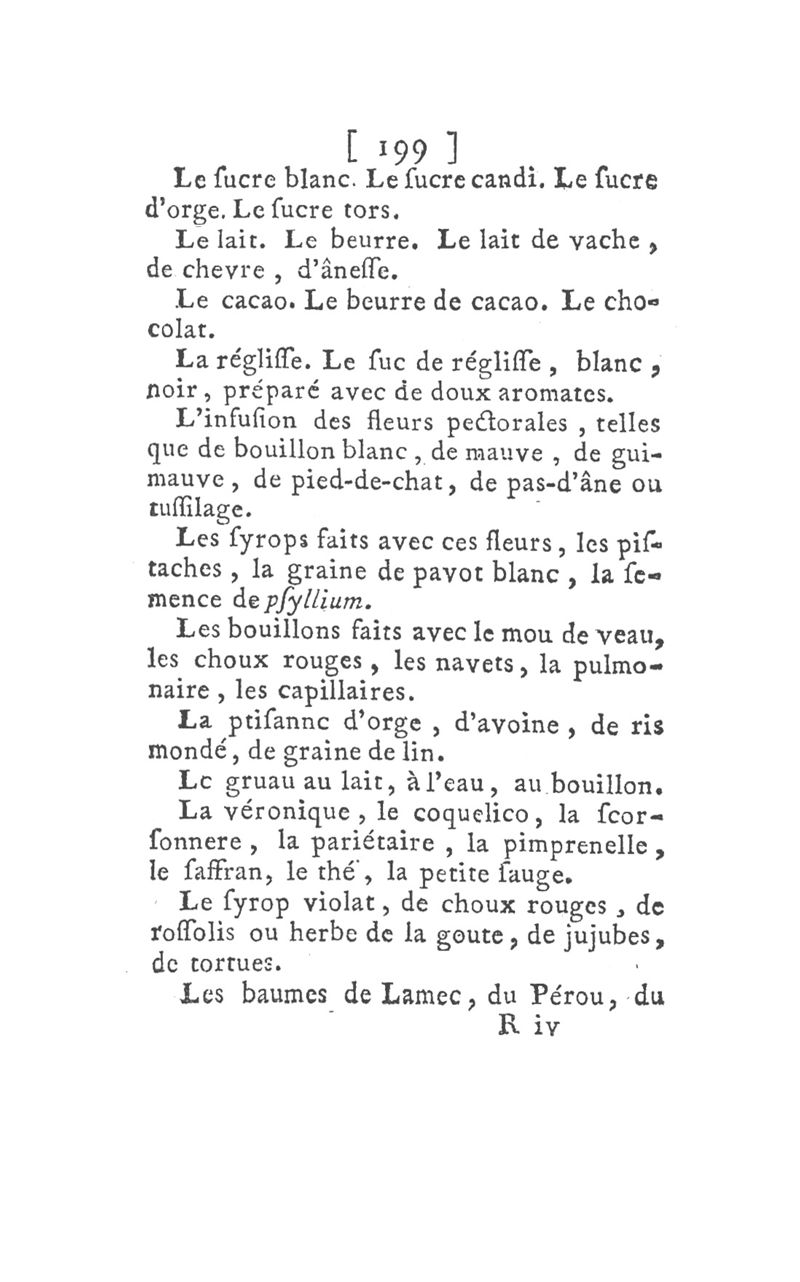 [ 199 ]
Le ſucre blanc. Le ſucre candi. Le ſucre d'orge. Le ſucre tors.

Le lait. Le beurre. Le lait de vache, de chevre, d'âneſſe.

Le cacao. Le beurre de cacao. Le chocolat.

La régliſſe. Le ſuc de régliſſe, blanc, noir, préparé avec de doux aromates.

L'infuſion des fleurs pectorales, telles que de bouillon blanc, de mauve, de guimauve, de pied-de-chat, de pas-d'âne ou tuſſilage.

Les ſyrops faits avec ces fleurs, les piſtaches, la graine de pavot blanc, la ſemence de pſyllium.

Les bouillons faits avec le mou de veau, les choux rouges, les navets, la pulmonaire, les capillaires.

La ptiſanne d'orge, d'avoine, de ris mondé, de graine de lin.

Le gruau au lait, à l'eau, au bouillon.

La véronique, le coquelico, la ſcorſonnere, la pariétaire, la pimprenelle, le ſaffran, le thé, la petite ſauge.

Le ſyrop violat, de choux rouges, de roſſolis ou herbe de la goute, de jujubes, de tortues.

Les baumes de Lamec, du Pérou, du
R iv